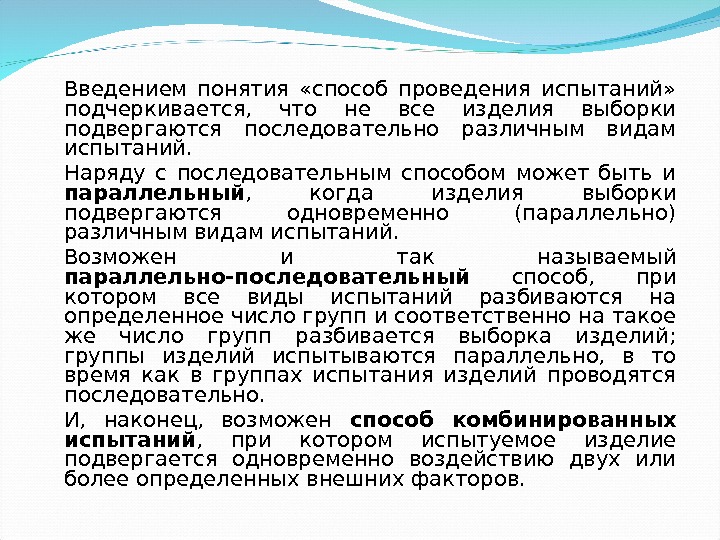 Введением понятия «способ проведения испытаний» подчеркивается, что не все изделия выборки подвергаются последовательно различным видам испытаний.

Наряду с последовательным способом может быть и параллельный, когда изделия выборки подвергаются одновременно (параллельно) различным видам испытаний.

Возможен и так называемый параллельно-последовательный способ, при котором все виды испытаний разбиваются на определенное число групп и соответственно на такое же число групп разбивается выборка изделий; группы изделий испытываются параллельно, в то время как в группах испытания изделий проводятся последовательно.

И, наконец, возможен способ комбинированных испытаний, при котором испытуемое изделие подвергается одновременно воздействию двух или более определенных внешних факторов.